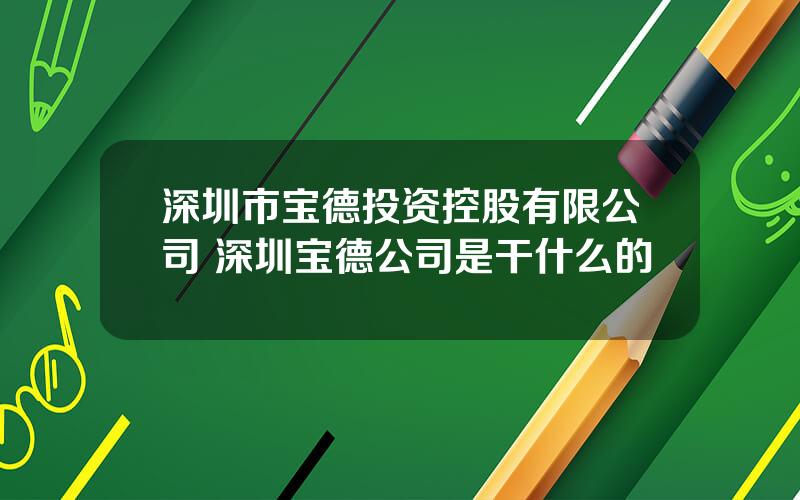 深圳市宝德投资控股有限公司 深圳宝德公司是干什么的